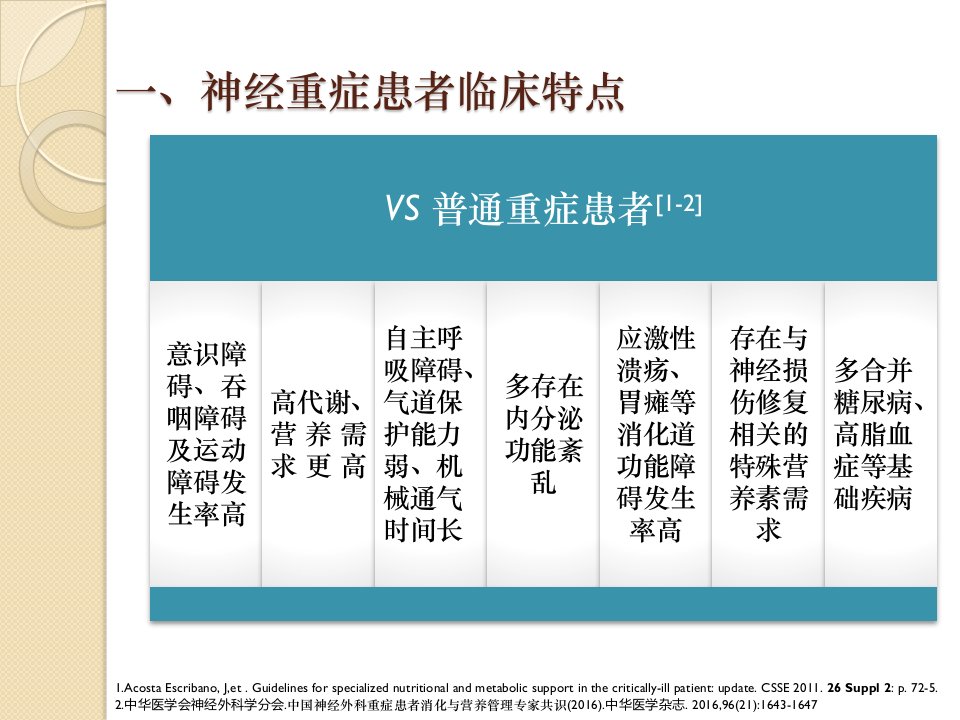 一、神经重症患者临床特点

VS 普通重症患者$^{[1-2]}$

意识障碍、吞咽障碍及运动障碍发生率高

高代谢、营养需求更高

自主呼吸障碍、气道保护能力弱、机械通气时间长

多存在内分泌功能紊乱

应激性溃疡、胃瘫等消化道功能障碍发生率高

存在与神经损伤修复相关的特殊营养素需求

多合并糖尿病、高脂血症等基础疾病

1.Acosta Escribano, J,et . Guidelines for specialized nutritional and metabolic support in the critically-ill patient: update. CSSE 2011. 26 Suppl 2: p. 72-5.
2.中华医学会神经外科学分会.中国神经外科重症患者消化与营养管理专家共识(2016).中华医学杂志. 2016,96(21):1643-1647